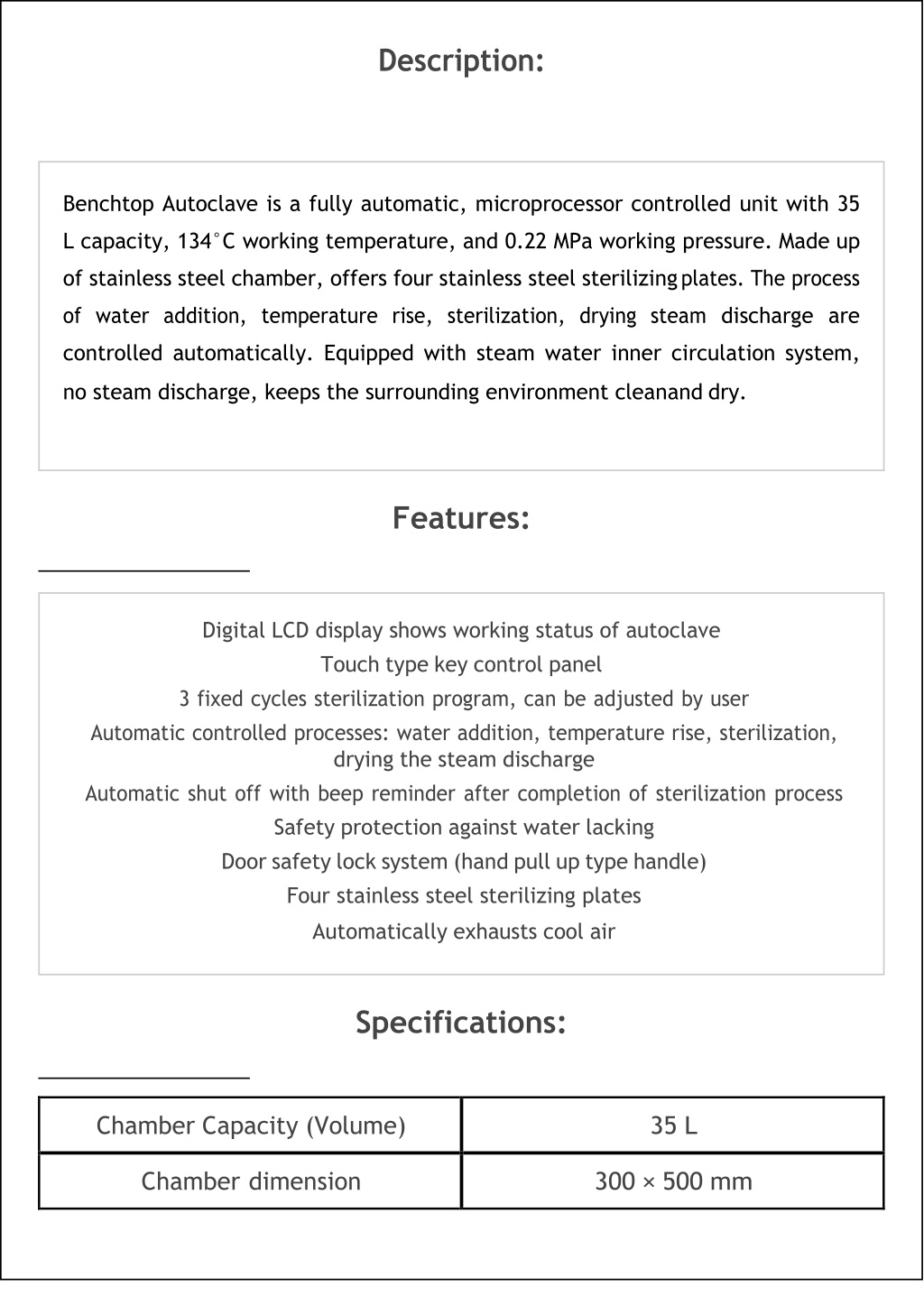 Description:

Benchtop Autoclave is a fully automatic, microprocessor controlled unit with 35 L capacity, 134°C working temperature, and 0.22 MPa working pressure. Made up of stainless steel chamber, offers four stainless steel sterilizing plates. The process of water addition, temperature rise, sterilization, drying steam discharge are controlled automatically. Equipped with steam water inner circulation system, no steam discharge, keeps the surrounding environment cleanand dry.

Features:

Digital LCD display shows working status of autoclave
Touch type key control panel
3 fixed cycles sterilization program, can be adjusted by user
Automatic controlled processes: water addition, temperature rise, sterilization, drying the steam discharge
Automatic shut off with beep reminder after completion of sterilization process
Safety protection against water lacking
Door safety lock system (hand pull up type handle)
Four stainless steel sterilizing plates
Automatically exhausts cool air

Specifications:

| Chamber Capacity (Volume) | 35 L |
|---|---|
| Chamber dimension | 300 × 500 mm |